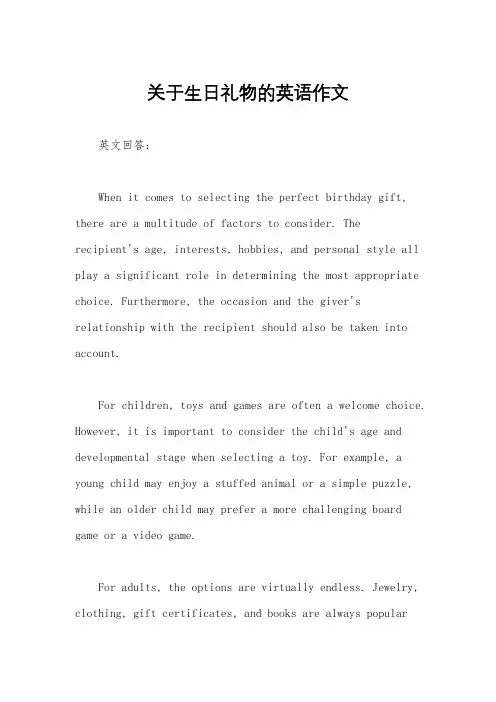 关于生日礼物的英语作文

英文回答：

When it comes to selecting the perfect birthday gift, there are a multitude of factors to consider. The recipient's age, interests, hobbies, and personal style all play a significant role in determining the most appropriate choice. Furthermore, the occasion and the giver's relationship with the recipient should also be taken into account.

For children, toys and games are often a welcome choice. However, it is important to consider the child's age and developmental stage when selecting a toy. For example, a young child may enjoy a stuffed animal or a simple puzzle, while an older child may prefer a more challenging board game or a video game.

For adults, the options are virtually endless. Jewelry, clothing, gift certificates, and books are always popular